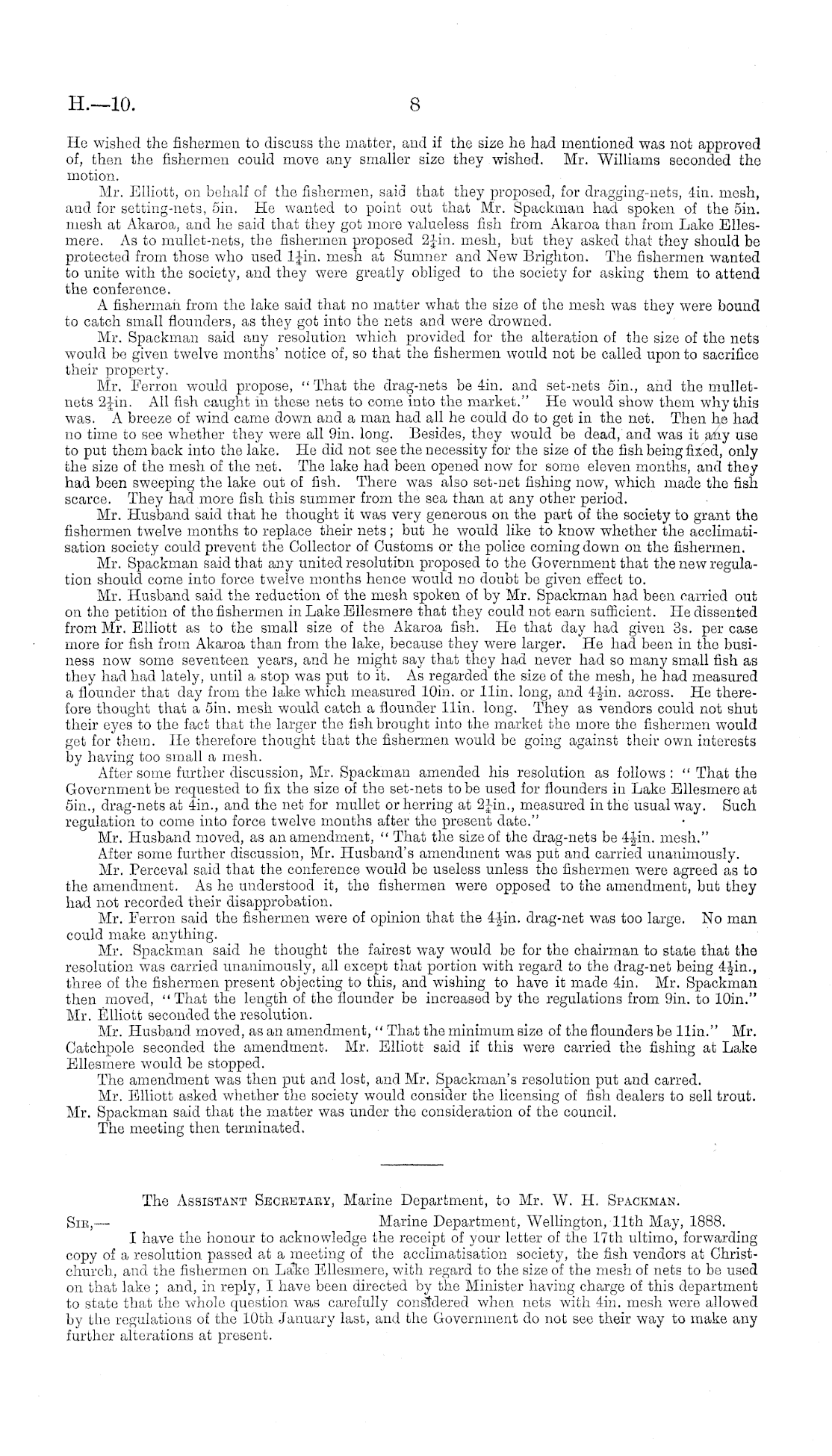 H.—10.

8

He wished the fishermen to discuss the matter, and if the size he had mentioned was not approved of, then the fishermen could move any smaller size they wished. Mr. Williams seconded the motion.

Mr. Elliott, on behalf of the fishermen, said that they proposed, for dragging-nets, 4in. mesh, and for setting-nets, 5in. He wanted to point out that Mr. Spackman had spoken of the 5in. mesh at Akaroa, and he said that they got more valueless fish from Akaroa than from Lake Ellesmere. As to mullet-nets, the fishermen proposed $2\frac{1}{4}$in. mesh, but they asked that they should be protected from those who used $1\frac{1}{4}$in. mesh at Sumner and New Brighton. The fishermen wanted to unite with the society, and they were greatly obliged to the society for asking them to attend the conference.

A fisherman from the lake said that no matter what the size of the mesh was they were bound to catch small flounders, as they got into the nets and were drowned.

Mr. Spackman said any resolution which provided for the alteration of the size of the nets would be given twelve months' notice of, so that the fishermen would not be called upon to sacrifice their property.

Mr. Ferron would propose, "That the drag-nets be 4in. and set-nets 5in., and the mullet-nets $2\frac{1}{4}$in. All fish caught in these nets to come into the market." He would show them why this was. A breeze of wind came down and a man had all he could do to get in the net. Then he had no time to see whether they were all 9in. long. Besides, they would be dead, and was it any use to put them back into the lake. He did not see the necessity for the size of the fish being fixed, only the size of the mesh of the net. The lake had been opened now for some eleven months, and they had been sweeping the lake out of fish. There was also set-net fishing now, which made the fish scarce. They had more fish this summer from the sea than at any other period.

Mr. Husband said that he thought it was very generous on the part of the society to grant the fishermen twelve months to replace their nets; but he would like to know whether the acclimatisation society could prevent the Collector of Customs or the police coming down on the fishermen.

Mr. Spackman said that any united resolution proposed to the Government that the new regulation should come into force twelve months hence would no doubt be given effect to.

Mr. Husband said the reduction of the mesh spoken of by Mr. Spackman had been carried out on the petition of the fishermen in Lake Ellesmere that they could not earn sufficient. He dissented from Mr. Elliott as to the small size of the Akaroa fish. He that day had given 3s. per case more for fish from Akaroa than from the lake, because they were larger. He had been in the business now some seventeen years, and he might say that they had never had so many small fish as they had had lately, until a stop was put to it. As regarded the size of the mesh, he had measured a flounder that day from the lake which measured 10in. or 11in. long, and $4\frac{1}{2}$in. across. He therefore thought that a 5in. mesh would catch a flounder 11in. long. They as vendors could not shut their eyes to the fact that the larger the fish brought into the market the more the fishermen would get for them. He therefore thought that the fishermen would be going against their own interests by having too small a mesh.

After some further discussion, Mr. Spackman amended his resolution as follows: "That the Government be requested to fix the size of the set-nets to be used for flounders in Lake Ellesmere at 5in., drag-nets at 4in., and the net for mullet or herring at $2\frac{1}{4}$in., measured in the usual way. Such regulation to come into force twelve months after the present date."

Mr. Husband moved, as an amendment, "That the size of the drag-nets be $4\frac{1}{2}$in. mesh."

After some further discussion, Mr. Husband's amendment was put and carried unanimously.

Mr. Perceval said that the conference would be useless unless the fishermen were agreed as to the amendment. As he understood it, the fishermen were opposed to the amendment, but they had not recorded their disapprobation.

Mr. Ferron said the fishermen were of opinion that the $4\frac{1}{2}$in. drag-net was too large. No man could make anything.

Mr. Spackman said he thought the fairest way would be for the chairman to state that the resolution was carried unanimously, all except that portion with regard to the drag-net being $4\frac{1}{2}$in., three of the fishermen present objecting to this, and wishing to have it made 4in. Mr. Spackman then moved, "That the length of the flounder be increased by the regulations from 9in. to 10in." Mr. Elliott seconded the resolution.

Mr. Husband moved, as an amendment, "That the minimum size of the flounders be 11in." Mr. Catchpole seconded the amendment. Mr. Elliott said if this were carried the fishing at Lake Ellesmere would be stopped.

The amendment was then put and lost, and Mr. Spackman's resolution put and carred.

Mr. Elliott asked whether the society would consider the licensing of fish dealers to sell trout. Mr. Spackman said that the matter was under the consideration of the council.

The meeting then terminated.

The Assistant Secretary, Marine Department, to Mr. W. H. Spackman.

Sir,— Marine Department, Wellington, 11th May, 1888.

I have the honour to acknowledge the receipt of your letter of the 17th ultimo, forwarding copy of a resolution passed at a meeting of the acclimatisation society, the fish vendors at Christchurch, and the fishermen on Lake Ellesmere, with regard to the size of the mesh of nets to be used on that lake; and, in reply, I have been directed by the Minister having charge of this department to state that the whole question was carefully considered when nets with 4in. mesh were allowed by the regulations of the 10th January last, and the Government do not see their way to make any further alterations at present.